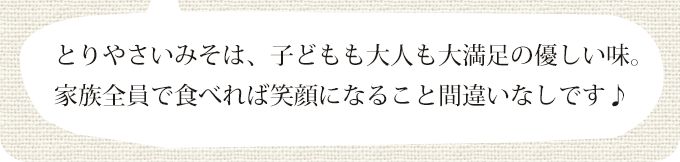 とりやさいみそは、子どもも大人も大満足の優しい味。
家族全員で食べれば笑顔になること間違いなしです♪